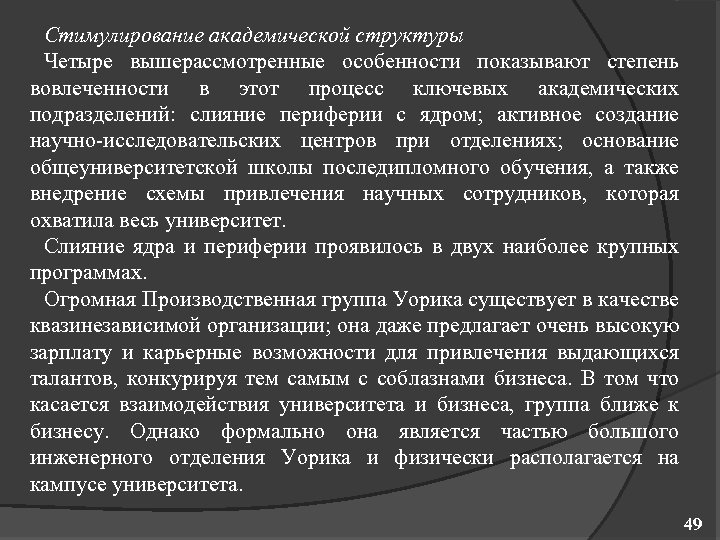 Стимулирование академической структуры

Четыре вышерассмотренные особенности показывают степень вовлеченности в этот процесс ключевых академических подразделений: слияние периферии с ядром; активное создание научно-исследовательских центров при отделениях; основание общеуниверситетской школы последипломного обучения, а также внедрение схемы привлечения научных сотрудников, которая охватила весь университет.

Слияние ядра и периферии проявилось в двух наиболее крупных программах.

Огромная Производственная группа Уорика существует в качестве квазинезависимой организации; она даже предлагает очень высокую зарплату и карьерные возможности для привлечения выдающихся талантов, конкурируя тем самым с соблазнами бизнеса. В том что касается взаимодействия университета и бизнеса, группа ближе к бизнесу. Однако формально она является частью большого инженерного отделения Уорика и физически располагается на кампусе университета.

49